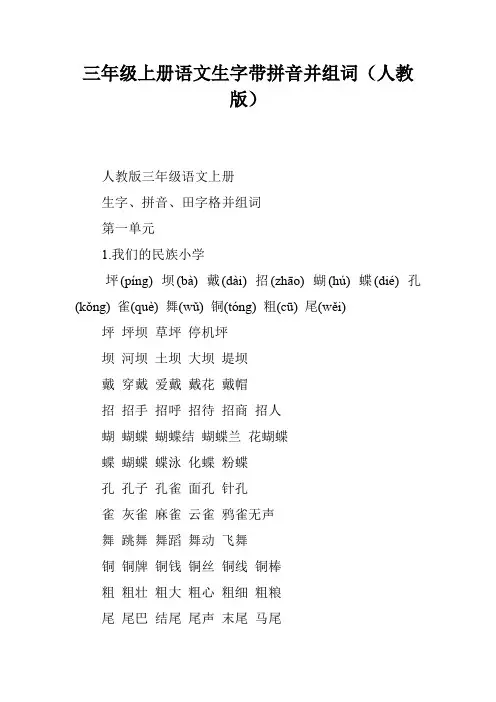 三年级上册语文生字带拼音并组词（人教版）

人教版三年级语文上册

生字、拼音、田字格并组词

第一单元

1.我们的民族小学

坪(píng) 坝(bà) 戴(dài) 招(zhāo) 蝴(hú) 蝶(dié) 孔(kǒng) 雀(què) 舞(wǔ) 铜(tóng) 粗(cū) 尾(wěi)

坪 坪坝 草坪 停机坪

坝 河坝 土坝 大坝 堤坝

戴 穿戴 爱戴 戴花 戴帽

招 招手 招呼 招待 招商 招人

蝴 蝴蝶 蝴蝶结 蝴蝶兰 花蝴蝶

蝶 蝴蝶 蝶泳 化蝶 粉蝶

孔 孔子 孔雀 面孔 针孔

雀 灰雀 麻雀 云雀 鸦雀无声

舞 跳舞 舞蹈 舞动 飞舞

铜 铜牌 铜钱 铜丝 铜线 铜棒

粗 粗壮 粗大 粗心 粗细 粗粮

尾 尾巴 结尾 尾声 末尾 马尾